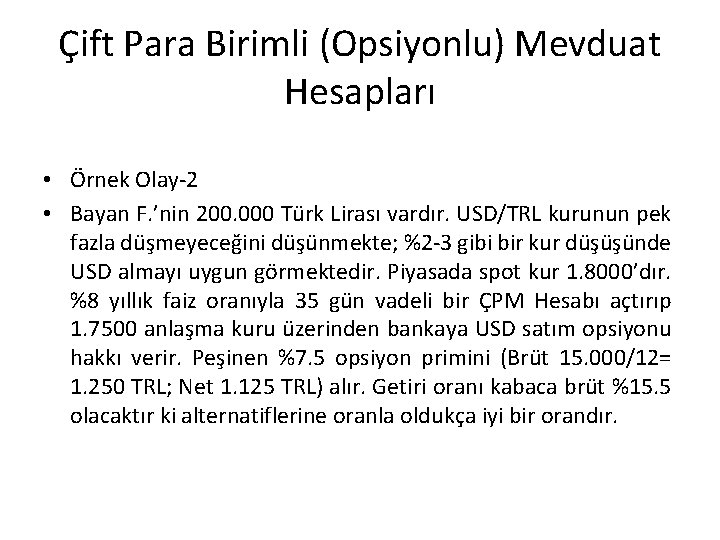 Çift Para Birimli (Opsiyonlu) Mevduat Hesapları

• Örnek Olay-2

• Bayan F.'nin 200.000 Türk Lirası vardır. USD/TRL kurunun pek fazla düşmeyeceğini düşünmekte; %2-3 gibi bir kur düşüşünde USD almayı uygun görmektedir. Piyasada spot kur 1.8000'dır. %8 yıllık faiz oranıyla 35 gün vadeli bir ÇPM Hesabı açtırıp 1.7500 anlaşma kuru üzerinden bankaya USD satım opsiyonu hakkı verir. Peşinen %7.5 opsiyon primini (Brüt 15.000/12= 1.250 TRL; Net 1.125 TRL) alır. Getiri oranı kabaca brüt %15.5 olacaktır ki alternatiflerine oranla oldukça iyi bir orandır.